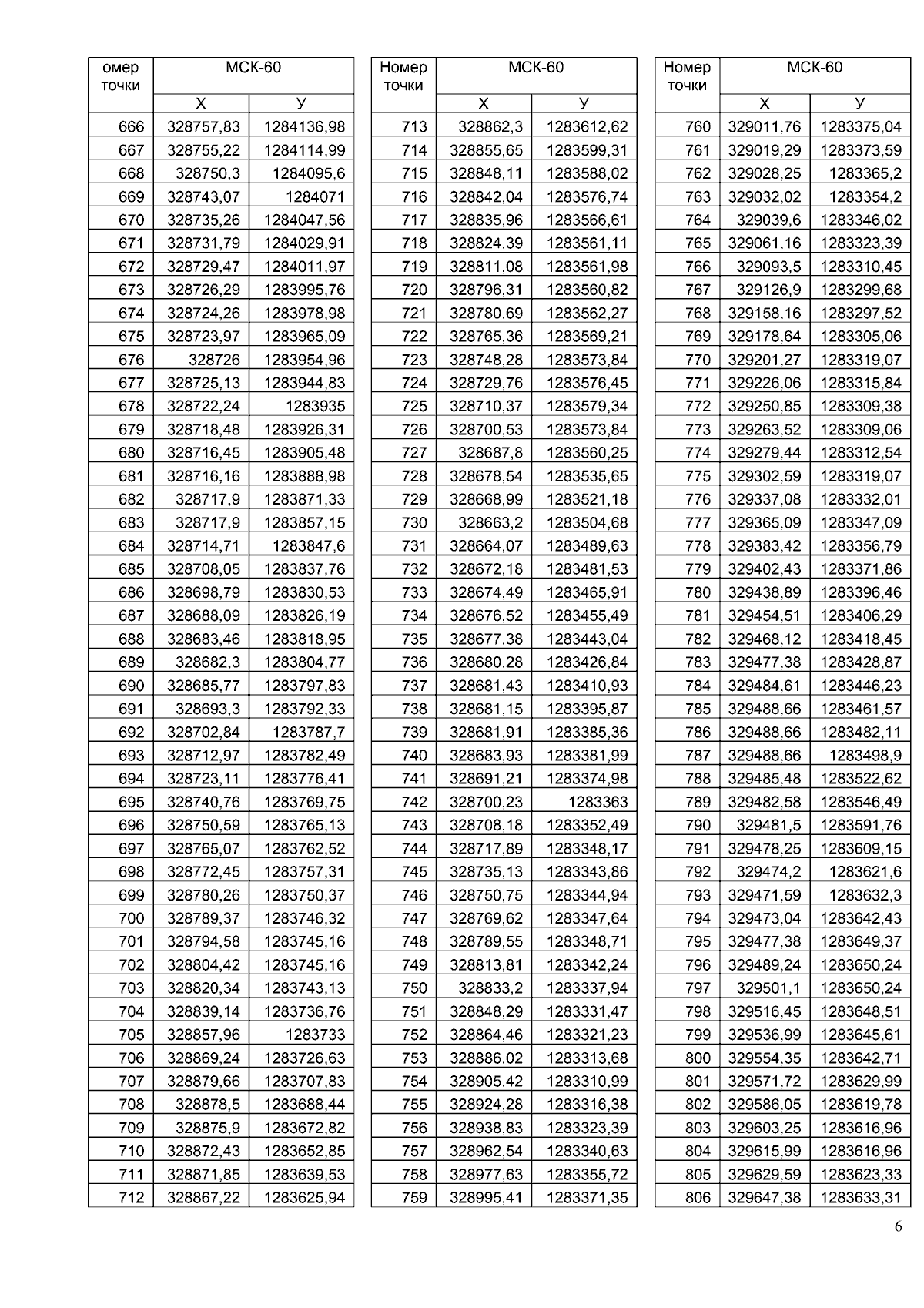 | омер точки | МСК-60 | |
|---|---|---|
| | Х | У |
| 666 | 328757,83 | 1284136,98 |
| 667 | 328755,22 | 1284114,99 |
| 668 | 328750,3 | 1284095,6 |
| 669 | 328743,07 | 1284071 |
| 670 | 328735,26 | 1284047,56 |
| 671 | 328731,79 | 1284029,91 |
| 672 | 328729,47 | 1284011,97 |
| 673 | 328726,29 | 1283995,76 |
| 674 | 328724,26 | 1283978,98 |
| 675 | 328723,97 | 1283965,09 |
| 676 | 328726 | 1283954,96 |
| 677 | 328725,13 | 1283944,83 |
| 678 | 328722,24 | 1283935 |
| 679 | 328718,48 | 1283926,31 |
| 680 | 328716,45 | 1283905,48 |
| 681 | 328716,16 | 1283888,98 |
| 682 | 328717,9 | 1283871,33 |
| 683 | 328717,9 | 1283857,15 |
| 684 | 328714,71 | 1283847,6 |
| 685 | 328708,05 | 1283837,76 |
| 686 | 328698,79 | 1283830,53 |
| 687 | 328688,09 | 1283826,19 |
| 688 | 328683,46 | 1283818,95 |
| 689 | 328682,3 | 1283804,77 |
| 690 | 328685,77 | 1283797,83 |
| 691 | 328693,3 | 1283792,33 |
| 692 | 328702,84 | 1283787,7 |
| 693 | 328712,97 | 1283782,49 |
| 694 | 328723,11 | 1283776,41 |
| 695 | 328740,76 | 1283769,75 |
| 696 | 328750,59 | 1283765,13 |
| 697 | 328765,07 | 1283762,52 |
| 698 | 328772,45 | 1283757,31 |
| 699 | 328780,26 | 1283750,37 |
| 700 | 328789,37 | 1283746,32 |
| 701 | 328794,58 | 1283745,16 |
| 702 | 328804,42 | 1283745,16 |
| 703 | 328820,34 | 1283743,13 |
| 704 | 328839,14 | 1283736,76 |
| 705 | 328857,96 | 1283733 |
| 706 | 328869,24 | 1283726,63 |
| 707 | 328879,66 | 1283707,83 |
| 708 | 328878,5 | 1283688,44 |
| 709 | 328875,9 | 1283672,82 |
| 710 | 328872,43 | 1283652,85 |
| 711 | 328871,85 | 1283639,53 |
| 712 | 328867,22 | 1283625,94 |

| Номер точки | МСК-60 | |
|---|---|---|
| | Х | У |
| 713 | 328862,3 | 1283612,62 |
| 714 | 328855,65 | 1283599,31 |
| 715 | 328848,11 | 1283588,02 |
| 716 | 328842,04 | 1283576,74 |
| 717 | 328835,96 | 1283566,61 |
| 718 | 328824,39 | 1283561,11 |
| 719 | 328811,08 | 1283561,98 |
| 720 | 328796,31 | 1283560,82 |
| 721 | 328780,69 | 1283562,27 |
| 722 | 328765,36 | 1283569,21 |
| 723 | 328748,28 | 1283573,84 |
| 724 | 328729,76 | 1283576,45 |
| 725 | 328710,37 | 1283579,34 |
| 726 | 328700,53 | 1283573,84 |
| 727 | 328687,8 | 1283560,25 |
| 728 | 328678,54 | 1283535,65 |
| 729 | 328668,99 | 1283521,18 |
| 730 | 328663,2 | 1283504,68 |
| 731 | 328664,07 | 1283489,63 |
| 732 | 328672,18 | 1283481,53 |
| 733 | 328674,49 | 1283465,91 |
| 734 | 328676,52 | 1283455,49 |
| 735 | 328677,38 | 1283443,04 |
| 736 | 328680,28 | 1283426,84 |
| 737 | 328681,43 | 1283410,93 |
| 738 | 328681,15 | 1283395,87 |
| 739 | 328681,91 | 1283385,36 |
| 740 | 328683,93 | 1283381,99 |
| 741 | 328691,21 | 1283374,98 |
| 742 | 328700,23 | 1283363 |
| 743 | 328708,18 | 1283352,49 |
| 744 | 328717,89 | 1283348,17 |
| 745 | 328735,13 | 1283343,86 |
| 746 | 328750,75 | 1283344,94 |
| 747 | 328769,62 | 1283347,64 |
| 748 | 328789,55 | 1283348,71 |
| 749 | 328813,81 | 1283342,24 |
| 750 | 328833,2 | 1283337,94 |
| 751 | 328848,29 | 1283331,47 |
| 752 | 328864,46 | 1283321,23 |
| 753 | 328886,02 | 1283313,68 |
| 754 | 328905,42 | 1283310,99 |
| 755 | 328924,28 | 1283316,38 |
| 756 | 328938,83 | 1283323,39 |
| 757 | 328962,54 | 1283340,63 |
| 758 | 328977,63 | 1283355,72 |
| 759 | 328995,41 | 1283371,35 |

| Номер точки | МСК-60 | |
|---|---|---|
| | Х | У |
| 760 | 329011,76 | 1283375,04 |
| 761 | 329019,29 | 1283373,59 |
| 762 | 329028,25 | 1283365,2 |
| 763 | 329032,02 | 1283354,2 |
| 764 | 329039,6 | 1283346,02 |
| 765 | 329061,16 | 1283323,39 |
| 766 | 329093,5 | 1283310,45 |
| 767 | 329126,9 | 1283299,68 |
| 768 | 329158,16 | 1283297,52 |
| 769 | 329178,64 | 1283305,06 |
| 770 | 329201,27 | 1283319,07 |
| 771 | 329226,06 | 1283315,84 |
| 772 | 329250,85 | 1283309,38 |
| 773 | 329263,52 | 1283309,06 |
| 774 | 329279,44 | 1283312,54 |
| 775 | 329302,59 | 1283319,07 |
| 776 | 329337,08 | 1283332,01 |
| 777 | 329365,09 | 1283347,09 |
| 778 | 329383,42 | 1283356,79 |
| 779 | 329402,43 | 1283371,86 |
| 780 | 329438,89 | 1283396,46 |
| 781 | 329454,51 | 1283406,29 |
| 782 | 329468,12 | 1283418,45 |
| 783 | 329477,38 | 1283428,87 |
| 784 | 329484,61 | 1283446,23 |
| 785 | 329488,66 | 1283461,57 |
| 786 | 329488,66 | 1283482,11 |
| 787 | 329488,66 | 1283498,9 |
| 788 | 329485,48 | 1283522,62 |
| 789 | 329482,58 | 1283546,49 |
| 790 | 329481,5 | 1283591,76 |
| 791 | 329478,25 | 1283609,15 |
| 792 | 329474,2 | 1283621,6 |
| 793 | 329471,59 | 1283632,3 |
| 794 | 329473,04 | 1283642,43 |
| 795 | 329477,38 | 1283649,37 |
| 796 | 329489,24 | 1283650,24 |
| 797 | 329501,1 | 1283650,24 |
| 798 | 329516,45 | 1283648,51 |
| 799 | 329536,99 | 1283645,61 |
| 800 | 329554,35 | 1283642,71 |
| 801 | 329571,72 | 1283629,99 |
| 802 | 329586,05 | 1283619,78 |
| 803 | 329603,25 | 1283616,96 |
| 804 | 329615,99 | 1283616,96 |
| 805 | 329629,59 | 1283623,33 |
| 806 | 329647,38 | 1283633,31 |

6